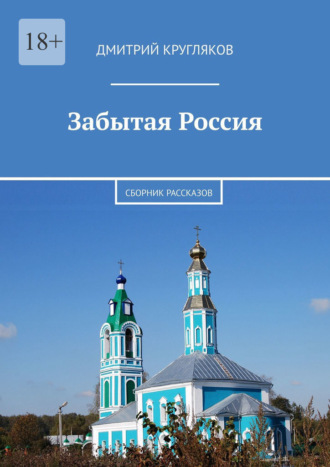 18+

ДМИТРИЙ КРУГЛЯКОВ

Забытая Россия

СБОРНИК РАССКАЗОВ